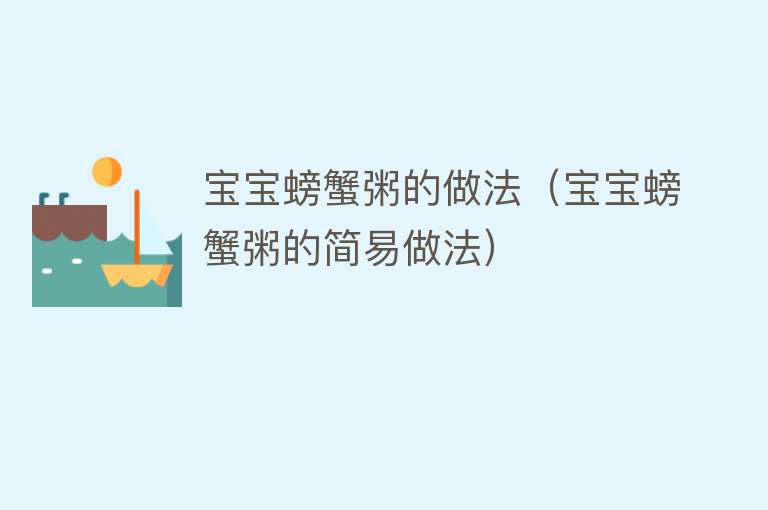 宝宝螃蟹粥的做法（宝宝螃蟹粥的简易做法）